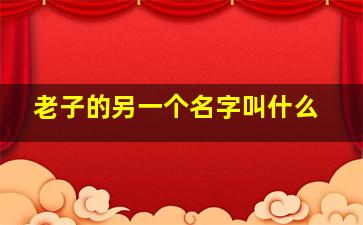 老子的另一个名字叫什么